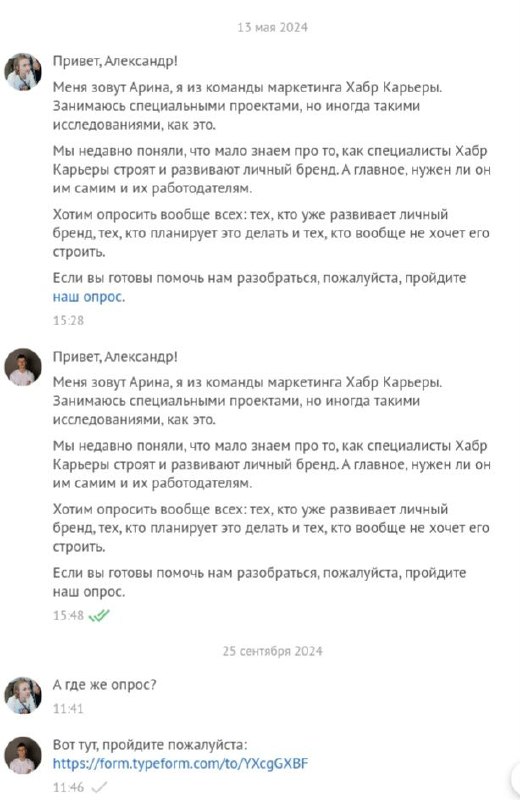 13 мая 2024

Привет, Александр!

Меня зовут Арина, я из команды маркетинга Хабр Карьеры. Занимаюсь специальными проектами, но иногда такими исследованиями, как это.

Мы недавно поняли, что мало знаем про то, как специалисты Хабр Карьеры строят и развивают личный бренд. А главное, нужен ли он им самим и их работодателям.

Хотим опросить вообще всех: тех, кто уже развивает личный бренд, тех, кто планирует это делать и тех, кто вообще не хочет его строить.

Если вы готовы помочь нам разобраться, пожалуйста, пройдите наш опрос.

15:28

Привет, Александр!

Меня зовут Арина, я из команды маркетинга Хабр Карьеры. Занимаюсь специальными проектами, но иногда такими исследованиями, как это.

Мы недавно поняли, что мало знаем про то, как специалисты Хабр Карьеры строят и развивают личный бренд. А главное, нужен ли он им самим и их работодателям.

Хотим опросить вообще всех: тех, кто уже развивает личный бренд, тех, кто планирует это делать и тех, кто вообще не хочет его строить.

Если вы готовы помочь нам разобраться, пожалуйста, пройдите наш опрос.

15:48

25 сентября 2024

А где же опрос?

11:41

Вот тут, пройдите пожалуйста: https://form.typeform.com/to/YXcgGXBF

11:46